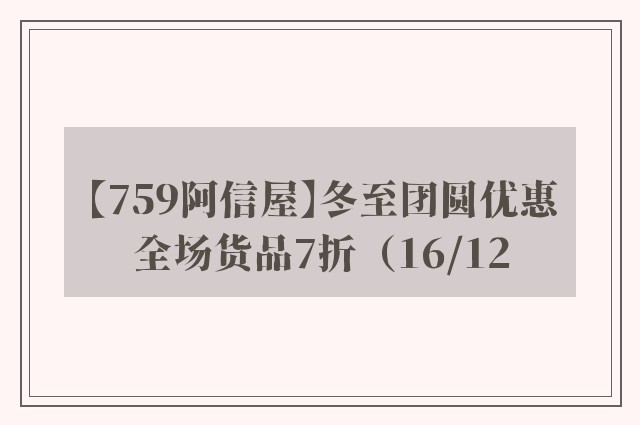 【759阿信屋】冬至团圆优惠 全场货品7折（16/12